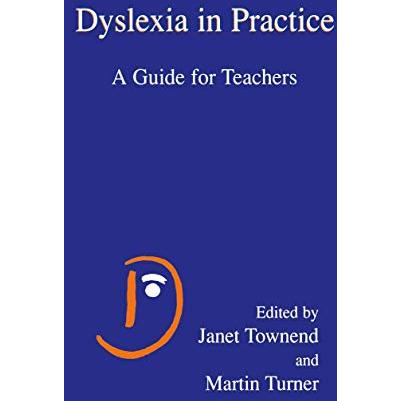 Dyslexia in Practice

A Guide for Teachers

Edited by
Janet Townend
and
Martin Turner